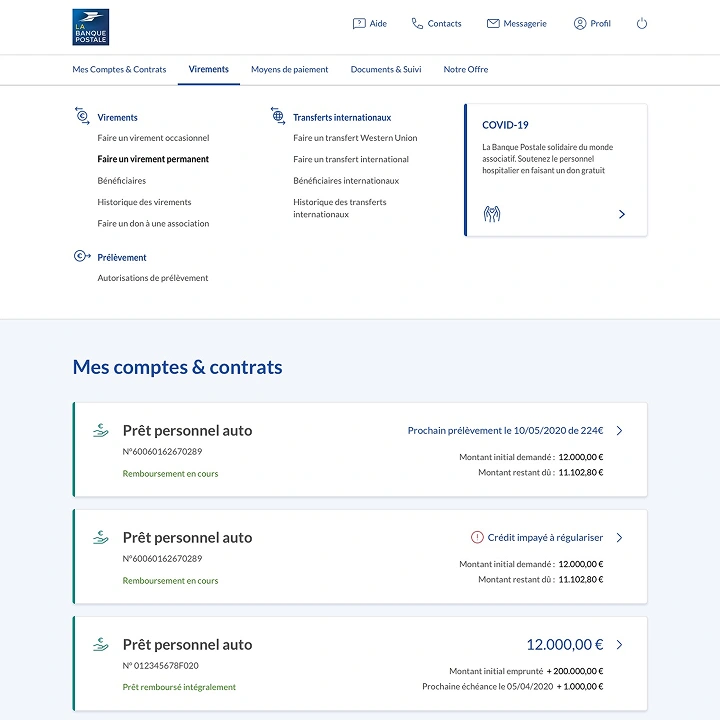 LA BANQUE POSTALE

Aide Contacts Messagerie Profil

Mes Comptes & Contrats Virements Moyens de paiement Documents & Suivi Notre Offre

Virements
Faire un virement occasionnel
Faire un virement permanent
Bénéficiaires
Historique des virements
Faire un don à une association

Prélèvement
Autorisations de prélèvement

Transferts internationaux
Faire un transfert Western Union
Faire un transfert international
Bénéficiaires internationaux
Historique des transferts internationaux

COVID-19
La Banque Postale solidaire du monde associatif. Soutenez le personnel hospitalier en faisant un don gratuit

Mes comptes & contrats

Prêt personnel auto
N°60060162670289
Remboursement en cours
Prochain prélèvement le 10/05/2020 de 224€
Montant initial demandé : 12.000,00 €
Montant restant dû : 11.102,80 €

Prêt personnel auto
N°60060162670289
Remboursement en cours
Crédit impayé à régulariser
Montant initial demandé : 12.000,00 €
Montant restant dû : 11.102,80 €

Prêt personnel auto
N° 012345678F020
Prêt remboursé intégralement
12.000,00 €
Montant initial emprunté + 200.000,00 €
Prochaine échéance le 05/04/2020 + 1.000,00 €